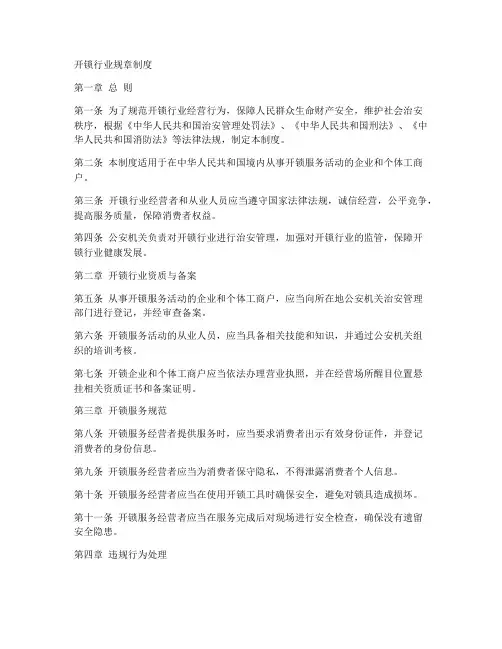 开锁行业规章制度

第一章 总 则

第一条 为了规范开锁行业经营行为，保障人民群众生命财产安全，维护社会治安秩序，根据《中华人民共和国治安管理处罚法》、《中华人民共和国刑法》、《中华人民共和国消防法》等法律法规，制定本制度。

第二条 本制度适用于在中华人民共和国境内从事开锁服务活动的企业和个体工商户。

第三条 开锁行业经营者和从业人员应当遵守国家法律法规，诚信经营，公平竞争，提高服务质量，保障消费者权益。

第四条 公安机关负责对开锁行业进行治安管理，加强对开锁行业的监管，保障开锁行业健康发展。

第二章 开锁行业资质与备案

第五条 从事开锁服务活动的企业和个体工商户，应当向所在地公安机关治安管理部门进行登记，并经审查备案。

第六条 开锁服务活动的从业人员，应当具备相关技能和知识，并通过公安机关组织的培训考核。

第七条 开锁企业和个体工商户应当依法办理营业执照，并在经营场所醒目位置悬挂相关资质证书和备案证明。

第三章 开锁服务规范

第八条 开锁服务经营者提供服务时，应当要求消费者出示有效身份证件，并登记消费者的身份信息。

第九条 开锁服务经营者应当为消费者保守隐私，不得泄露消费者个人信息。

第十条 开锁服务经营者应当在使用开锁工具时确保安全，避免对锁具造成损坏。

第十一条 开锁服务经营者应当在服务完成后对现场进行安全检查，确保没有遗留安全隐患。

第四章 违规行为处理